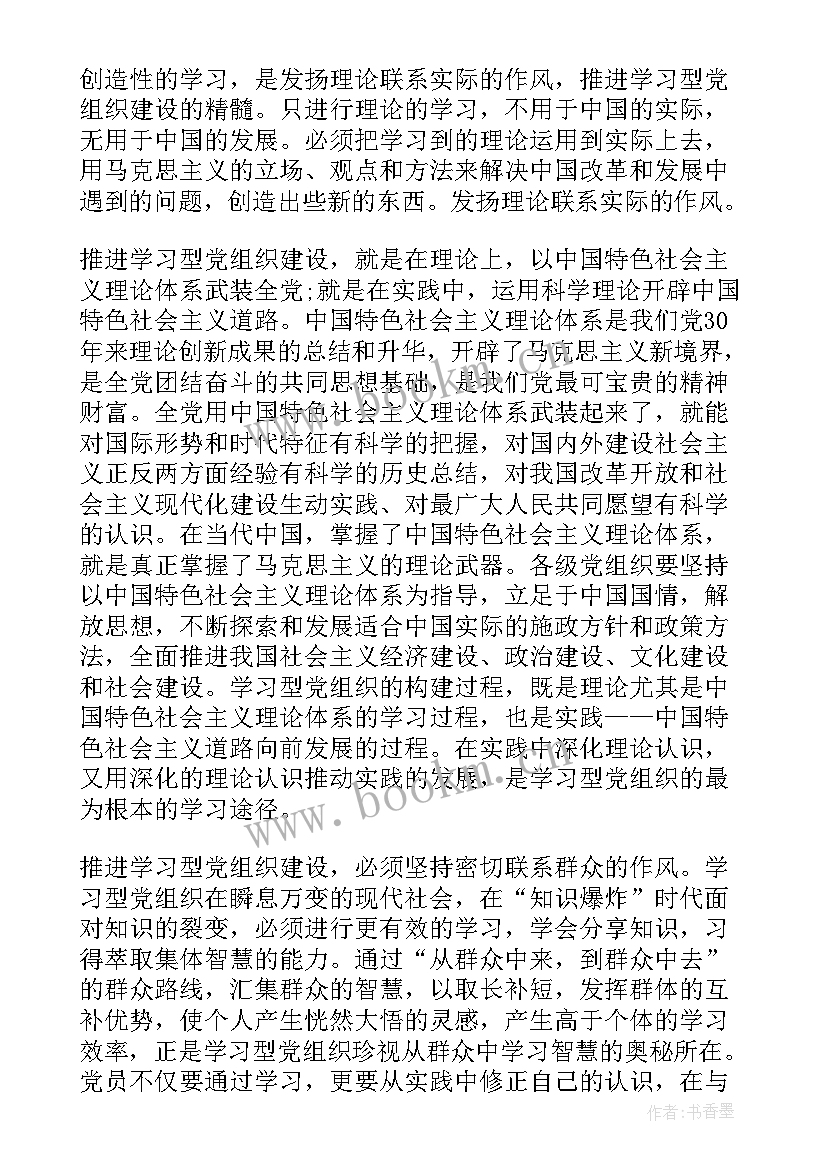 创造性的学习，是发扬理论联系实际的作风，推进学习型党组织建设的精髓。只进行理论的学习，不用于中国的实际，无用于中国的发展。必须把学习到的理论运用到实际上去，用马克思主义的立场、观点和方法来解决中国改革和发展中遇到的问题，创造出些新的东西。发扬理论联系实际的作风。

推进学习型党组织建设，就是在理论上，以中国特色社会主义理论体系武装全党;就是在实践中，运用科学理论开辟中国特色社会主义道路。中国特色社会主义理论体系是我们党30年来理论创新成果的总结和升华，开辟了马克思主义新境界，是全党团结奋斗的共同思想基础，是我们党最可宝贵的精神财富。全党用中国特色社会主义理论体系武装起来了，就能对国际形势和时代特征有科学的把握，对国内外建设社会主义正反两方面经验有科学的历史总结，对我国改革开放和社会主义现代化建设生动实践、对最广大人民共同愿望有科学的认识。在当代中国，掌握了中国特色社会主义理论体系，就是真正掌握了马克思主义的理论武器。各级党组织要坚持以中国特色社会主义理论体系为指导，立足于中国国情，解放思想，不断探索和发展适合中国实际的施政方针和政策方法，全面推进我国社会主义经济建设、政治建设、文化建设和社会建设。学习型党组织的构建过程，既是理论尤其是中国特色社会主义理论体系的学习过程，也是实践——中国特色社会主义道路向前发展的过程。在实践中深化理论认识，又用深化的理论认识推动实践的发展，是学习型党组织的最为根本的学习途径。

推进学习型党组织建设，必须坚持密切联系群众的作风。学习型党组织在瞬息万变的现代社会，在“知识爆炸”时代面对知识的裂变，必须进行更有效的学习，学会分享知识，习得萃取集体智慧的能力。通过“从群众中来，到群众中去”的群众路线，汇集群众的智慧，以取长补短，发挥群体的互补优势，使个人产生恍然大悟的灵感，产生高于个体的学习效率，正是学习型党组织珍视从群众中学习智慧的奥秘所在。党员不仅要通过学习，更要从实践中修正自己的认识，在与

www.bookm.com

作者：书香墨